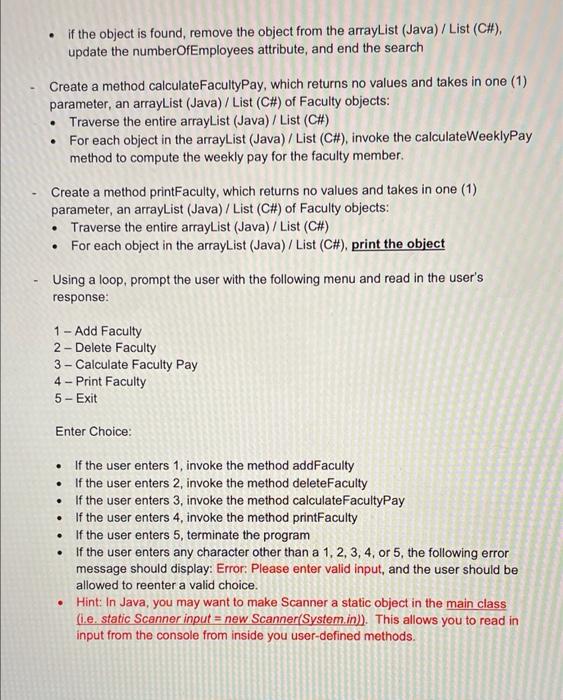 • if the object is found, remove the object from the arrayList (Java) / List (C#), update the numberOfEmployees attribute, and end the search

- Create a method calculateFacultyPay, which returns no values and takes in one (1) parameter, an arrayList (Java) / List (C#) of Faculty objects:
• Traverse the entire arrayList (Java) / List (C#)
• For each object in the arrayList (Java) / List (C#), invoke the calculateWeeklyPay method to compute the weekly pay for the faculty member.

- Create a method printFaculty, which returns no values and takes in one (1) parameter, an arrayList (Java) / List (C#) of Faculty objects:
• Traverse the entire arrayList (Java) / List (C#)
• For each object in the arrayList (Java) / List (C#), print the object

- Using a loop, prompt the user with the following menu and read in the user's response:

1 – Add Faculty
2 – Delete Faculty
3 – Calculate Faculty Pay
4 – Print Faculty
5 – Exit

Enter Choice:

• If the user enters 1, invoke the method addFaculty
• If the user enters 2, invoke the method deleteFaculty
• If the user enters 3, invoke the method calculateFacultyPay
• If the user enters 4, invoke the method printFaculty
• If the user enters 5, terminate the program
• If the user enters any character other than a 1, 2, 3, 4, or 5, the following error message should display: Error: Please enter valid input, and the user should be allowed to reenter a valid choice.
• Hint: In Java, you may want to make Scanner a static object in the main class (i.e. static Scanner input = new Scanner(System.in)). This allows you to read in input from the console from inside you user-defined methods.